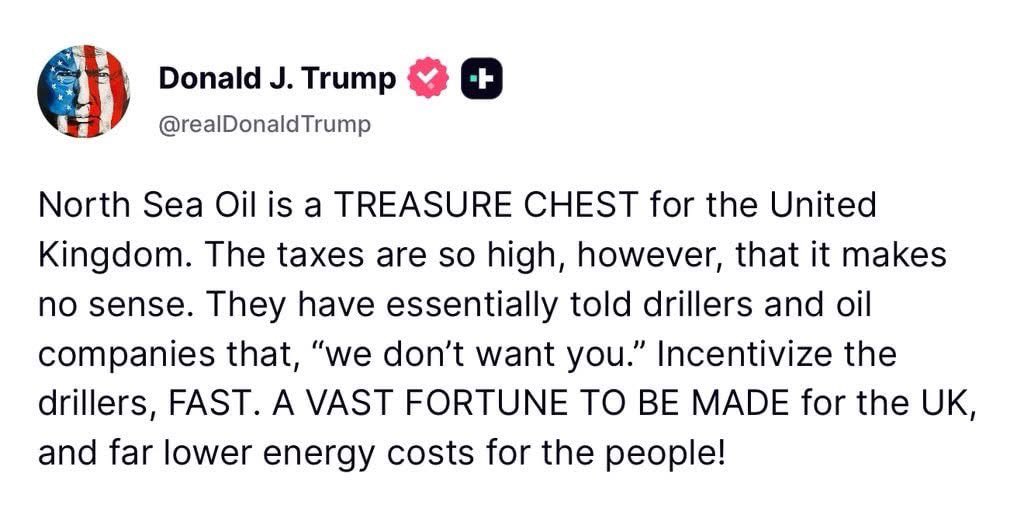 Donald J. Trump
@realDonaldTrump

North Sea Oil is a TREASURE CHEST for the United Kingdom. The taxes are so high, however, that it makes no sense. They have essentially told drillers and oil companies that, “we don’t want you.” Incentivize the drillers, FAST. A VAST FORTUNE TO BE MADE for the UK, and far lower energy costs for the people!